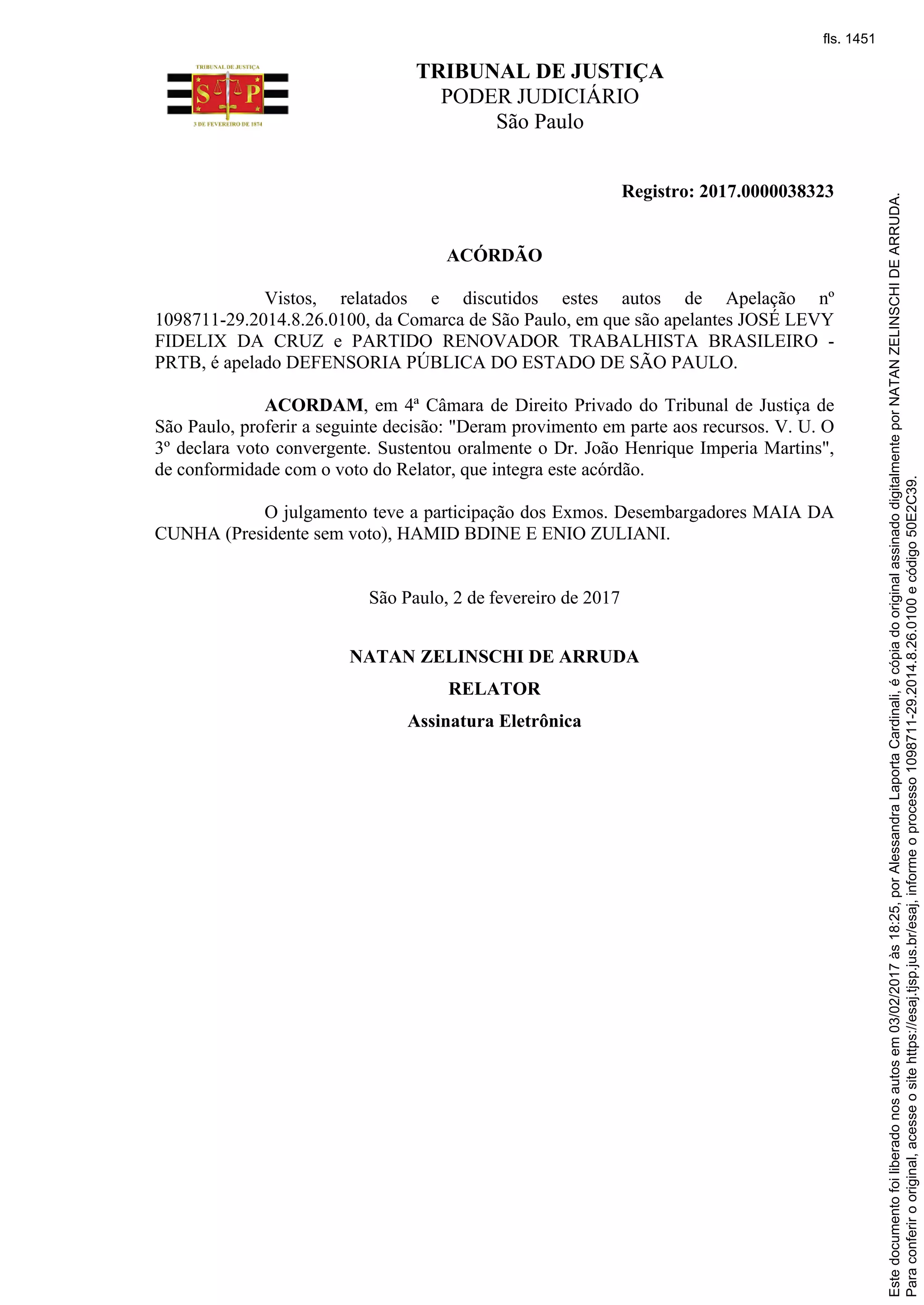 fls. 1451

TRIBUNAL DE JUSTIÇA
S P
3 DE FEVEREIRO DE 1874

TRIBUNAL DE JUSTIÇA
PODER JUDICIÁRIO
São Paulo

Registro: 2017.0000038323

ACÓRDÃO

Vistos, relatados e discutidos estes autos de Apelação nº 1098711-29.2014.8.26.0100, da Comarca de São Paulo, em que são apelantes JOSÉ LEVY FIDELIX DA CRUZ e PARTIDO RENOVADOR TRABALHISTA BRASILEIRO - PRTB, é apelado DEFENSORIA PÚBLICA DO ESTADO DE SÃO PAULO.

ACORDAM, em 4ª Câmara de Direito Privado do Tribunal de Justiça de São Paulo, proferir a seguinte decisão: "Deram provimento em parte aos recursos. V. U. O 3º declara voto convergente. Sustentou oralmente o Dr. João Henrique Imperia Martins", de conformidade com o voto do Relator, que integra este acórdão.

O julgamento teve a participação dos Exmos. Desembargadores MAIA DA CUNHA (Presidente sem voto), HAMID BDINE E ENIO ZULIANI.

São Paulo, 2 de fevereiro de 2017

NATAN ZELINSCHI DE ARRUDA
RELATOR
Assinatura Eletrônica

Este documento foi liberado nos autos em 03/02/2017 às 18:25, por Alessandra Laporta Cardinali, é cópia do original assinado digitalmente por NATAN ZELINSCHI DE ARRUDA.
Para conferir o original, acesse o site https://esaj.tjsp.jus.br/esaj, informe o processo 1098711-29.2014.8.26.0100 e código 50E2C39.